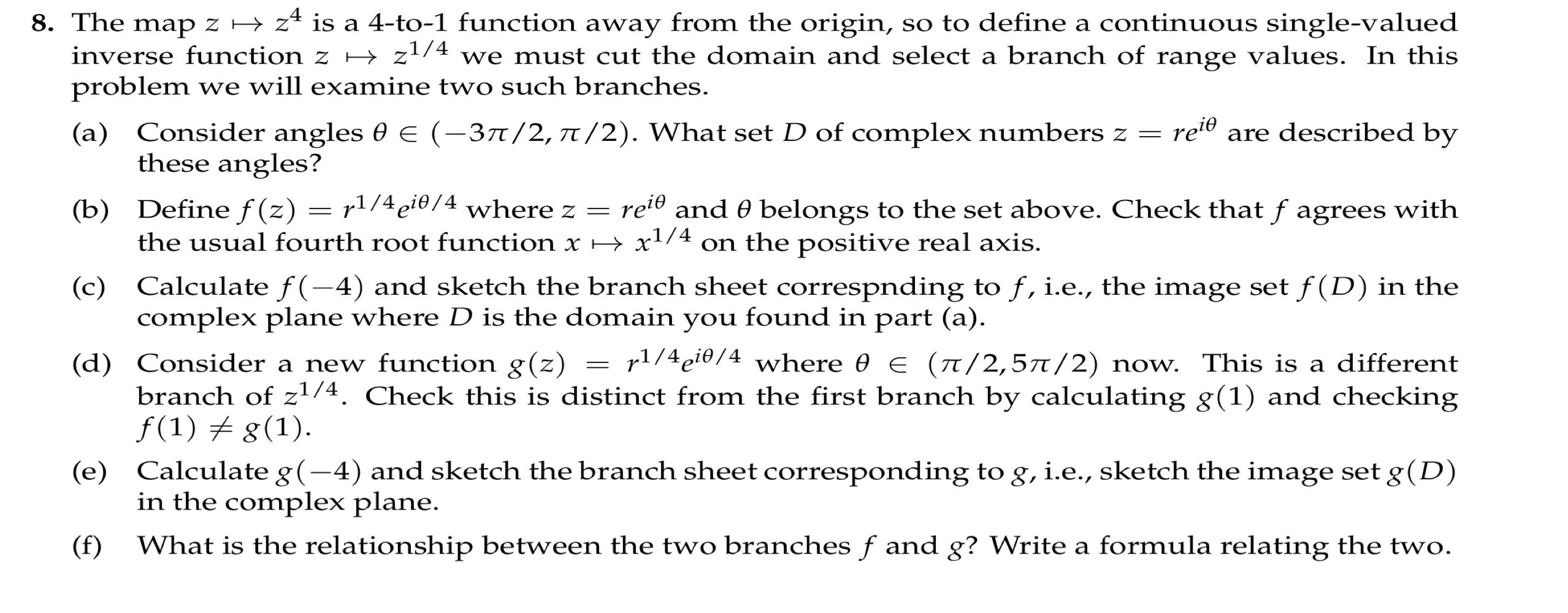 8. The map $z \mapsto z^4$ is a 4-to-1 function away from the origin, so to define a continuous single-valued inverse function $z \mapsto z^{1/4}$ we must cut the domain and select a branch of range values. In this problem we will examine two such branches.

(a) Consider angles $\theta \in (-3\pi/2, \pi/2)$. What set $D$ of complex numbers $z = re^{i\theta}$ are described by these angles?

(b) Define $f(z) = r^{1/4}e^{i\theta/4}$ where $z = re^{i\theta}$ and $\theta$ belongs to the set above. Check that $f$ agrees with the usual fourth root function $x \mapsto x^{1/4}$ on the positive real axis.

(c) Calculate $f(-4)$ and sketch the branch sheet correspnding to $f$, i.e., the image set $f(D)$ in the complex plane where $D$ is the domain you found in part (a).

(d) Consider a new function $g(z) = r^{1/4}e^{i\theta/4}$ where $\theta \in (\pi/2, 5\pi/2)$ now. This is a different branch of $z^{1/4}$. Check this is distinct from the first branch by calculating $g(1)$ and checking $f(1) \neq g(1)$.

(e) Calculate $g(-4)$ and sketch the branch sheet corresponding to $g$, i.e., sketch the image set $g(D)$ in the complex plane.

(f) What is the relationship between the two branches $f$ and $g$? Write a formula relating the two.